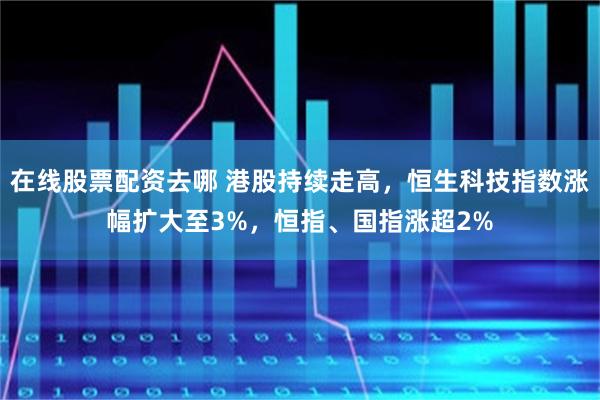 在线股票配资去哪 港股持续走高，恒生科技指数涨幅扩大至3%，恒指、国指涨超2%